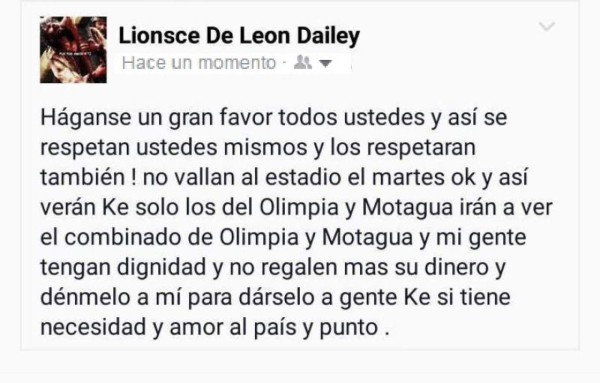 Lionsce De Leon Dailey
Hace un momento ·

Háganse un gran favor todos ustedes y así se respetan ustedes mismos y los respetaran también ! no vallan al estadio el martes ok y así verán Ke solo los del Olimpia y Motagua irán a ver el combinado de Olimpia y Motagua y mi gente tengan dignidad y no regalen mas su dinero y dénmelo a mí para dárselo a gente Ke si tiene necesidad y amor al país y punto .